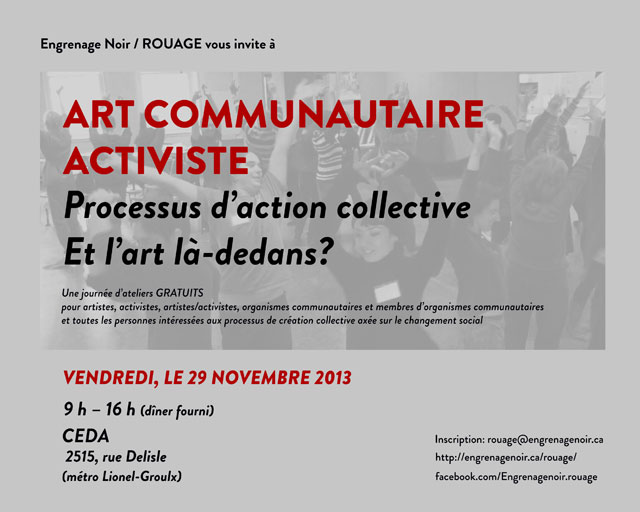 Engrenage Noir / ROUAGE vous invite à

ART COMMUNAUTAIRE ACTIVISTE

Processus d'action collective
Et l'art là-dedans?

Une journée d'ateliers GRATUITS
pour artistes, activistes, artistes/activistes, organismes communautaires et membres d'organismes communautaires et toutes les personnes intéressées aux processus de création collective axée sur le changement social

VENDREDI, LE 29 NOVEMBRE 2013

9 h – 16 h (dîner fourni)

CEDA
2515, rue Delisle
(métro Lionel-Groulx)

Inscription: rouage@engrenagenoir.ca
http://engrenagenoir.ca/rouage/
facebook.com/Engrenagenoir.rouage